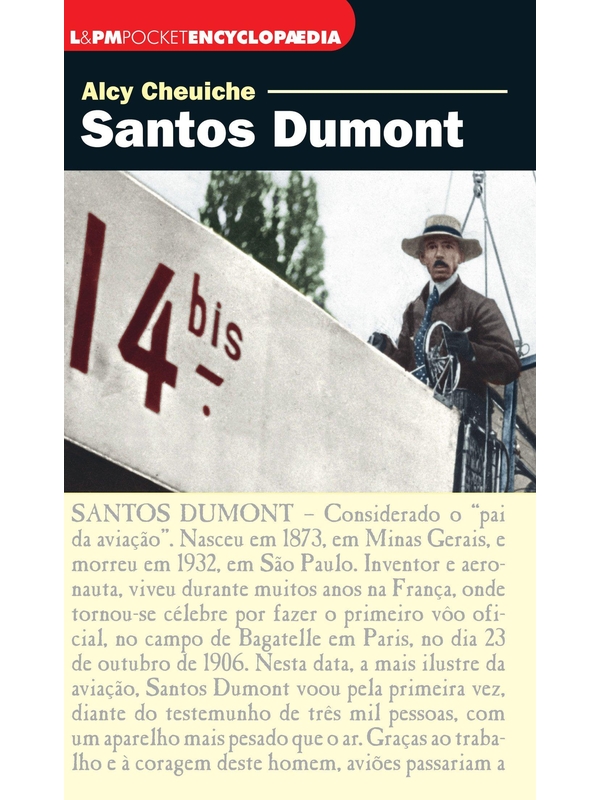 L&PMPOCKETENCYCLOPÆDIA

Alcy Cheuiche

Santos Dumont

14 bis

SANTOS DUMONT – Considerado o "pai da aviação". Nasceu em 1873, em Minas Gerais, e morreu em 1932, em São Paulo. Inventor e aeronauta, viveu durante muitos anos na França, onde tornou-se célebre por fazer o primeiro vôo oficial, no campo de Bagatelle em Paris, no dia 23 de outubro de 1906. Nesta data, a mais ilustre da aviação, Santos Dumont voou pela primeira vez, diante do testemunho de três mil pessoas, com um aparelho mais pesado que o ar. Graças ao trabalho e à coragem deste homem, aviões passariam a